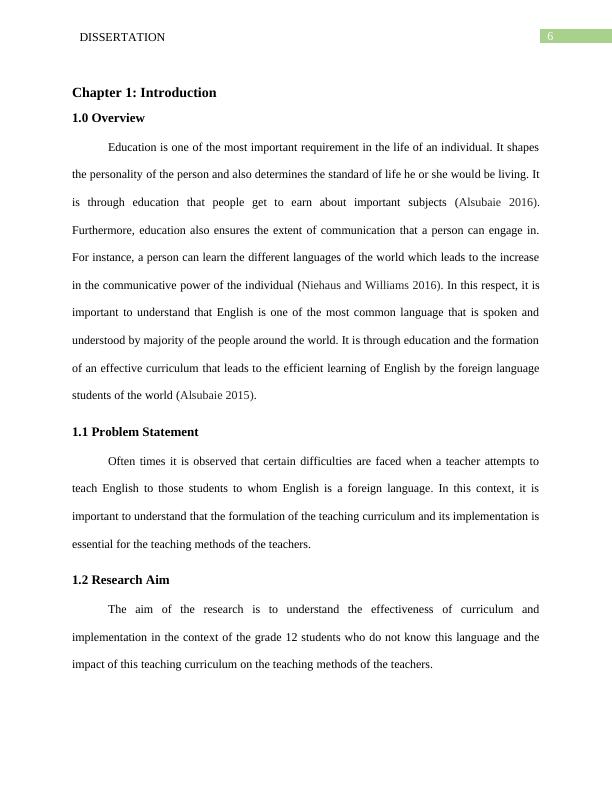 DISSERTATION

6

Chapter 1: Introduction

1.0 Overview

Education is one of the most important requirement in the life of an individual. It shapes the personality of the person and also determines the standard of life he or she would be living. It is through education that people get to earn about important subjects (Alsubaie 2016). Furthermore, education also ensures the extent of communication that a person can engage in. For instance, a person can learn the different languages of the world which leads to the increase in the communicative power of the individual (Niehaus and Williams 2016). In this respect, it is important to understand that English is one of the most common language that is spoken and understood by majority of the people around the world. It is through education and the formation of an effective curriculum that leads to the efficient learning of English by the foreign language students of the world (Alsubaie 2015).

1.1 Problem Statement

Often times it is observed that certain difficulties are faced when a teacher attempts to teach English to those students to whom English is a foreign language. In this context, it is important to understand that the formulation of the teaching curriculum and its implementation is essential for the teaching methods of the teachers.

1.2 Research Aim

The aim of the research is to understand the effectiveness of curriculum and implementation in the context of the grade 12 students who do not know this language and the impact of this teaching curriculum on the teaching methods of the teachers.